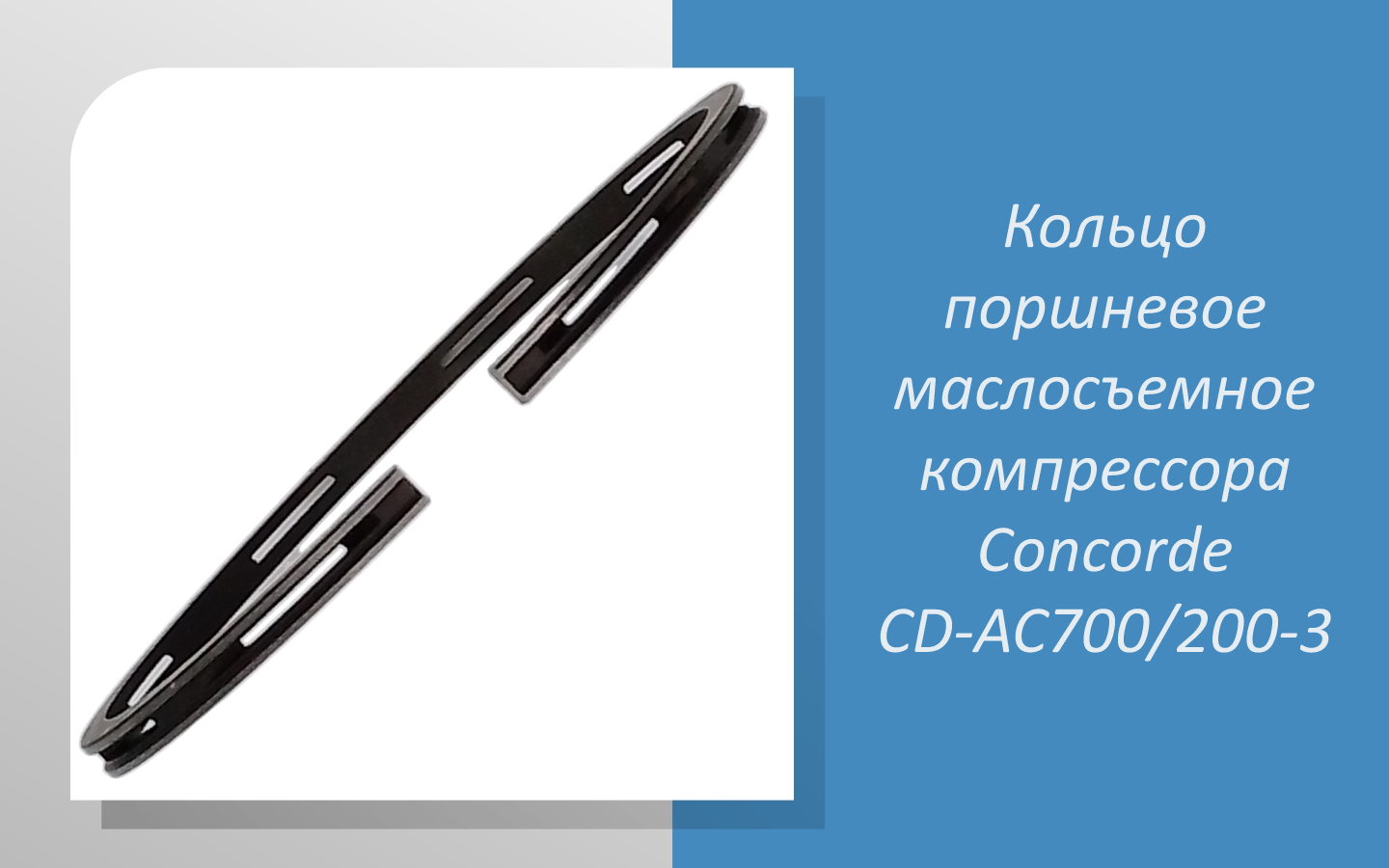 Кольцо поршневое маслосъемное компрессора Concorde CD-AC700/200-3